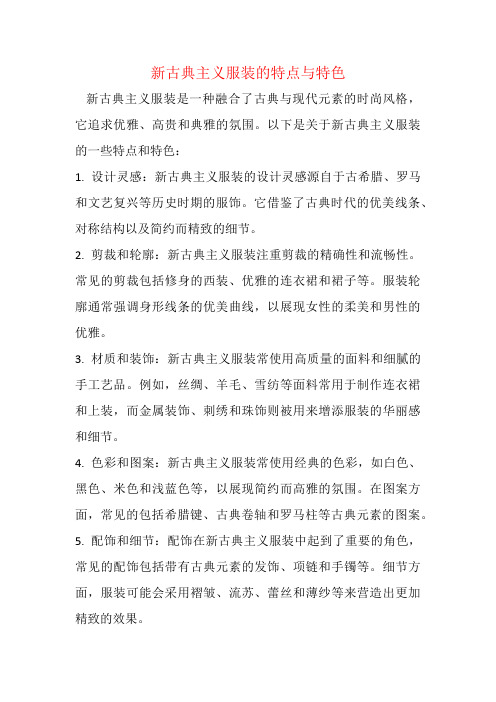 新古典主义服装的特点与特色

新古典主义服装是一种融合了古典与现代元素的时尚风格，它追求优雅、高贵和典雅的氛围。以下是关于新古典主义服装的一些特点和特色：

1. 设计灵感：新古典主义服装的设计灵感源自于古希腊、罗马和文艺复兴等历史时期的服饰。它借鉴了古典时代的优美线条、对称结构以及简约而精致的细节。

2. 剪裁和轮廓：新古典主义服装注重剪裁的精确性和流畅性。常见的剪裁包括修身的西装、优雅的连衣裙和裙子等。服装轮廓通常强调身形线条的优美曲线，以展现女性的柔美和男性的优雅。

3. 材质和装饰：新古典主义服装常使用高质量的面料和细腻的手工艺品。例如，丝绸、羊毛、雪纺等面料常用于制作连衣裙和上装，而金属装饰、刺绣和珠饰则被用来增添服装的华丽感和细节。

4. 色彩和图案：新古典主义服装常使用经典的色彩，如白色、黑色、米色和浅蓝色等，以展现简约而高雅的氛围。在图案方面，常见的包括希腊键、古典卷轴和罗马柱等古典元素的图案。

5. 配饰和细节：配饰在新古典主义服装中起到了重要的角色，常见的配饰包括带有古典元素的发饰、项链和手镯等。细节方面，服装可能会采用褶皱、流苏、蕾丝和薄纱等来营造出更加精致的效果。